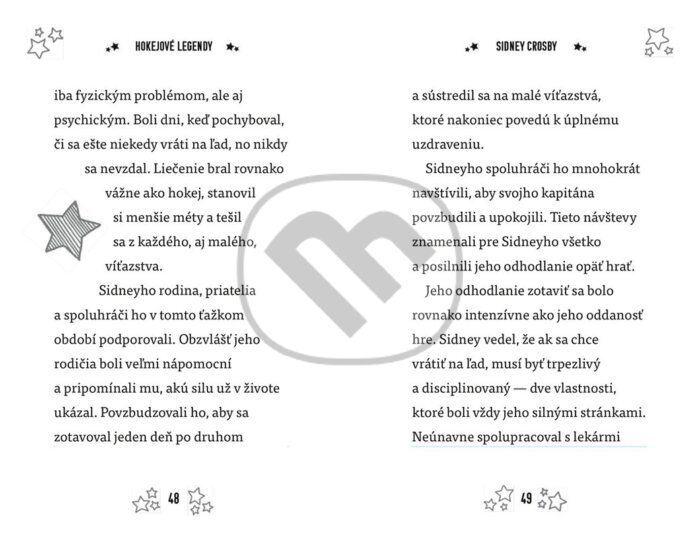 HOKEJOVÉ LEGENDY

iba fyzickým problémom, ale aj psychickým. Boli dni, keď pochyboval, či sa ešte niekedy vráti na ľad, no nikdy sa nevzdal. Liečenie bral rovnako vážne ako hokej, stanovil si menšie méty a tešil sa z každého, aj malého, víťazstva.

Sidneyho rodina, priatelia a spoluhráči ho v tomto ťažkom období podporovali. Obzvlášť jeho rodičia boli veľmi nápomocní a pripomínali mu, akú silu už v živote ukázal. Povzbudzovali ho, aby sa zotavoval jeden deň po druhom

48

SIDNEY CROSBY

a sústredil sa na malé víťazstvá, ktoré nakoniec povedú k úplnému uzdraveniu.

Sidneyho spoluhráči ho mnohokrát navštívili, aby svojho kapitána povzbudili a upokojili. Tieto návštevy znamenali pre Sidneyho všetko a posilnili jeho odhodlanie opäť hrať.

Jeho odhodlanie zotaviť sa bolo rovnako intenzívne ako jeho oddanosť hre. Sidney vedel, že ak sa chce vrátiť na ľad, musí byť trpezlivý a disciplinovaný — dve vlastnosti, ktoré boli vždy jeho silnými stránkami. Neúnavne spolupracoval s lekármi

49